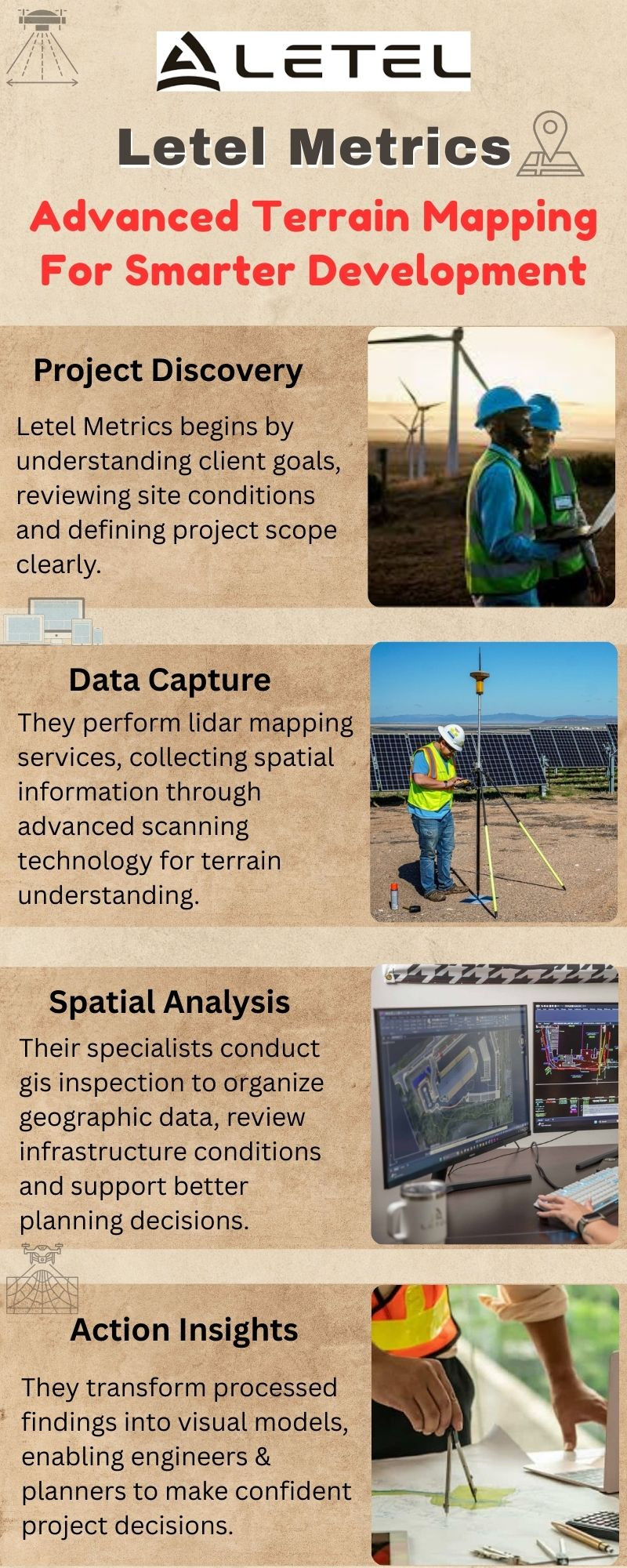 LETEL

Letel Metrics

Advanced Terrain Mapping For Smarter Development

Project Discovery

Letel Metrics begins by understanding client goals, reviewing site conditions and defining project scope clearly.

Data Capture

They perform lidar mapping services, collecting spatial information through advanced scanning technology for terrain understanding.

Spatial Analysis

Their specialists conduct gis inspection to organize geographic data, review infrastructure conditions and support better planning decisions.

Action Insights

They transform processed findings into visual models, enabling engineers & planners to make confident project decisions.